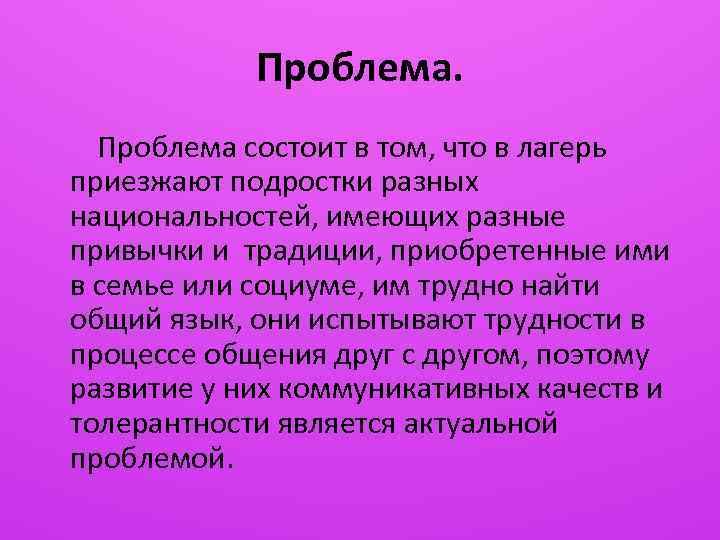 Проблема.

Проблема состоит в том, что в лагерь приезжают подростки разных национальностей, имеющих разные привычки и традиции, приобретенные ими в семье или социуме, им трудно найти общий язык, они испытывают трудности в процессе общения друг с другом, поэтому развитие у них коммуникативных качеств и толерантности является актуальной проблемой.